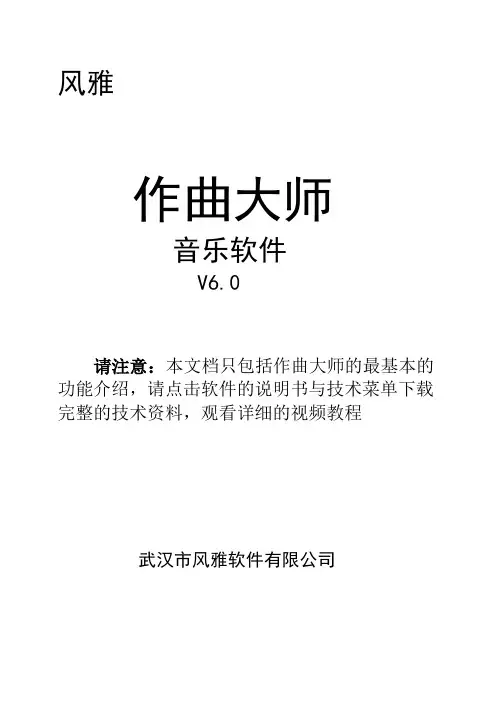 风雅

作曲大师

音乐软件

V6.0

请注意：本文档只包括作曲大师的最基本的功能介绍，请点击软件的说明书与技术菜单下载完整的技术资料，观看详细的视频教程

武汉市风雅软件有限公司